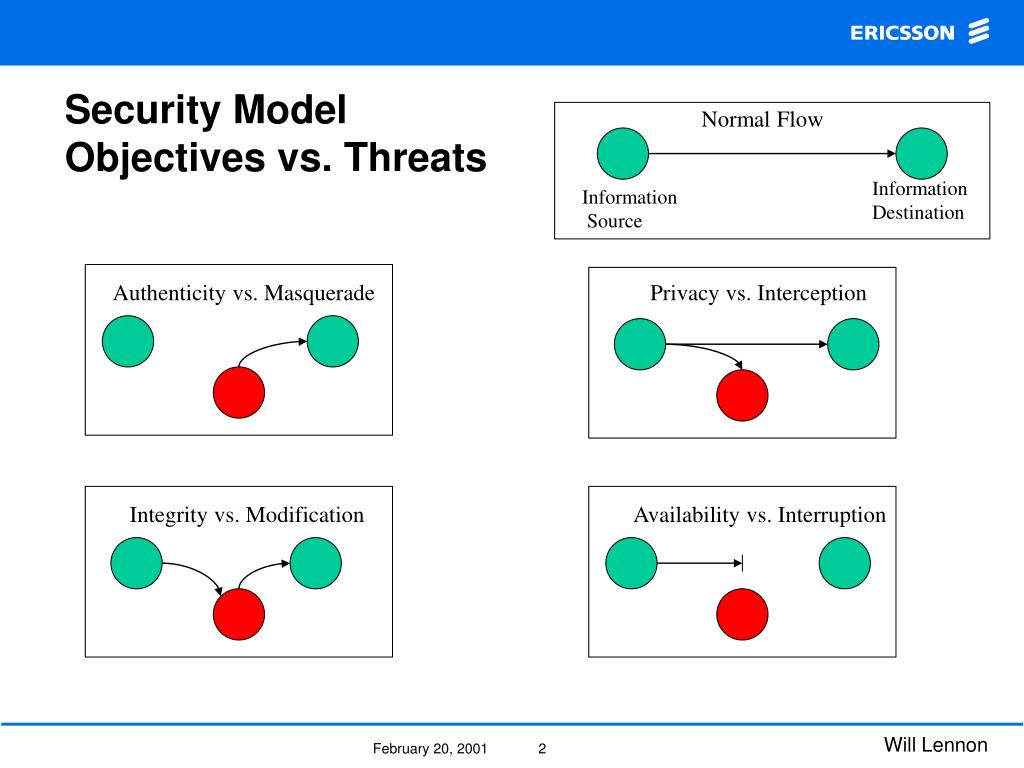 ERICSSON

Security Model
Objectives vs. Threats

Normal Flow

Information Source

Information Destination

Authenticity vs. Masquerade

Privacy vs. Interception

Integrity vs. Modification

Availability vs. Interruption

February 20, 2001

2

Will Lennon